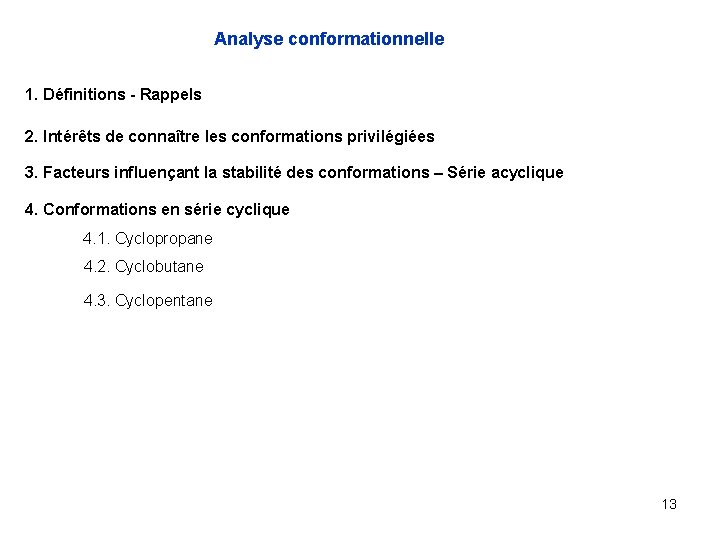 Analyse conformationnelle

1. Définitions - Rappels

2. Intérêts de connaître les conformations privilégiées

3. Facteurs influençant la stabilité des conformations – Série acyclique

4. Conformations en série cyclique

4.1. Cyclopropane

4.2. Cyclobutane

4.3. Cyclopentane

13